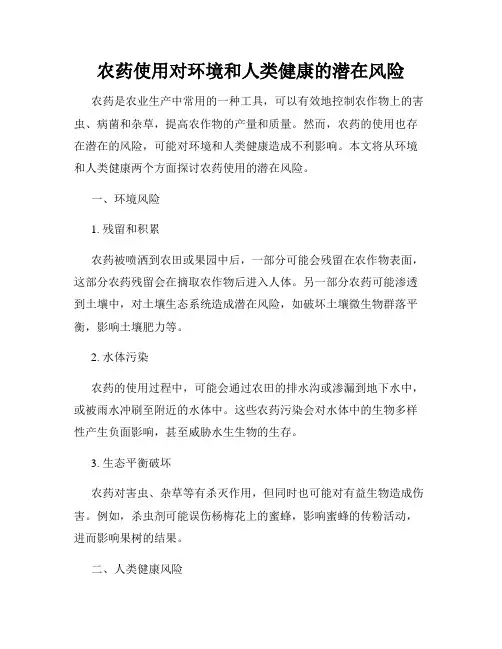 农药使用对环境和人类健康的潜在风险

农药是农业生产中常用的一种工具，可以有效地控制农作物上的害虫、病菌和杂草，提高农作物的产量和质量。然而，农药的使用也存在潜在的风险，可能对环境和人类健康造成不利影响。本文将从环境和人类健康两个方面探讨农药使用的潜在风险。

一、环境风险

1. 残留和积累

农药被喷洒到农田或果园中后，一部分可能会残留在农作物表面，这部分农药残留会在摘取农作物后进入人体。另一部分农药可能渗透到土壤中，对土壤生态系统造成潜在风险，如破坏土壤微生物群落平衡，影响土壤肥力等。

2. 水体污染

农药的使用过程中，可能会通过农田的排水沟或渗漏到地下水中，或被雨水冲刷至附近的水体中。这些农药污染会对水体中的生物多样性产生负面影响，甚至威胁水生生物的生存。

3. 生态平衡破坏

农药对害虫、杂草等有杀灭作用，但同时也可能对有益生物造成伤害。例如，杀虫剂可能误伤杨梅花上的蜜蜂，影响蜜蜂的传粉活动，进而影响果树的结果。

二、人类健康风险